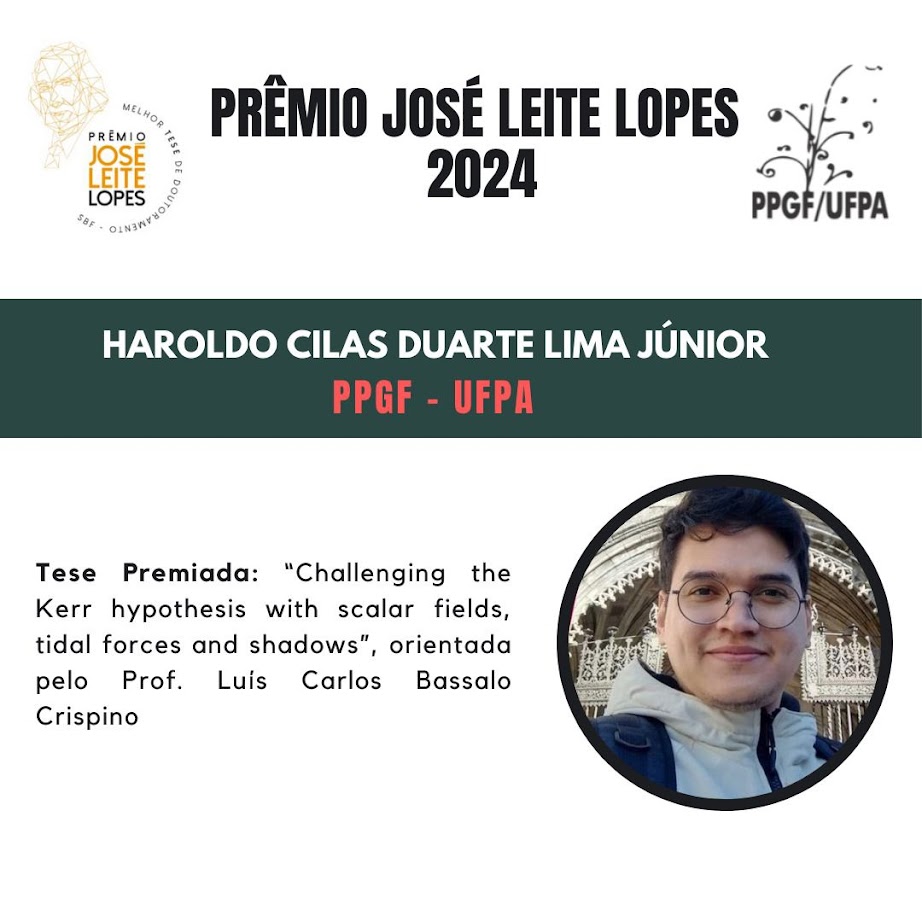 PRÊMIO JOSÉ LEITE LOPES
MELHOR TESE DE DOUTORAMENTO - SBF -

PRÊMIO JOSÉ LEITE LOPES 2024

PPGF/UFPA

HAROLDO CILAS DUARTE LIMA JÚNIOR
PPGF - UFPA

Tese Premiada: "Challenging the Kerr hypothesis with scalar fields, tidal forces and shadows", orientada pelo Prof. Luís Carlos Bassalo Crispino